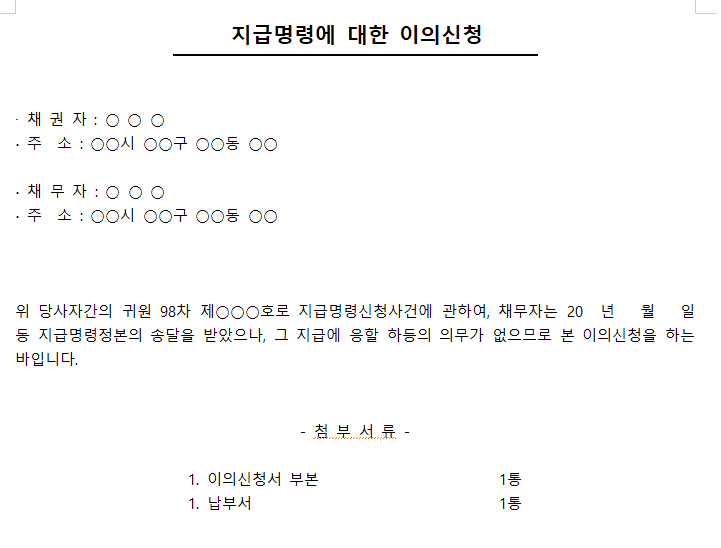 지급명령에 대한 이의신청

· 채 권 자 : ○ ○ ○
· 주 소 : ○○시 ○○구 ○○동 ○○

· 채 무 자 : ○ ○ ○
· 주 소 : ○○시 ○○구 ○○동 ○○

위 당사자간의 귀원 98차 제○○○호로 지급명령신청사건에 관하여, 채무자는 20 년 월 일 동 지급명령정본의 송달을 받았으나, 그 지급에 응할 하등의 의무가 없으므로 본 이의신청을 하는 바입니다.

- 첨 부 서 류 -

1. 이의신청서 부본 1통
1. 납부서 1통